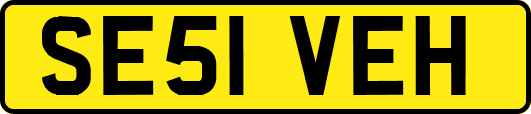 SE51 VEH